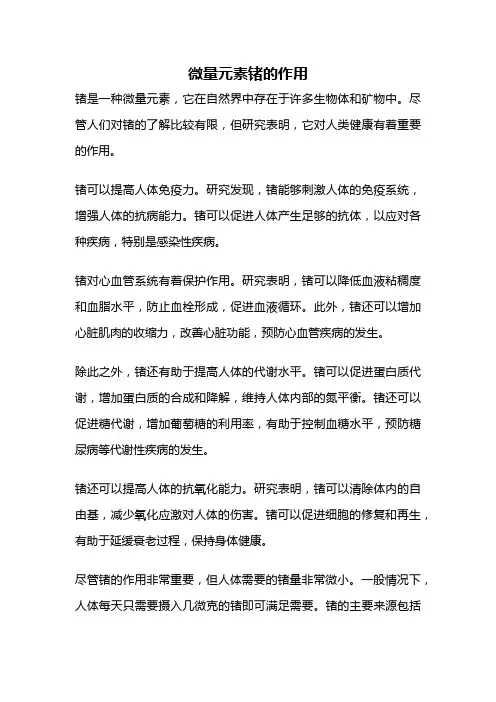 微量元素锗的作用

锗是一种微量元素，它在自然界中存在于许多生物体和矿物中。尽管人们对锗的了解比较有限，但研究表明，它对人类健康有着重要的作用。

锗可以提高人体免疫力。研究发现，锗能够刺激人体的免疫系统，增强人体的抗病能力。锗可以促进人体产生足够的抗体，以应对各种疾病，特别是感染性疾病。

锗对心血管系统有着保护作用。研究表明，锗可以降低血液粘稠度和血脂水平，防止血栓形成，促进血液循环。此外，锗还可以增加心脏肌肉的收缩力，改善心脏功能，预防心血管疾病的发生。

除此之外，锗还有助于提高人体的代谢水平。锗可以促进蛋白质代谢，增加蛋白质的合成和降解，维持人体内部的氮平衡。锗还可以促进糖代谢，增加葡萄糖的利用率，有助于控制血糖水平，预防糖尿病等代谢性疾病的发生。

锗还可以提高人体的抗氧化能力。研究表明，锗可以清除体内的自由基，减少氧化应激对人体的伤害。锗可以促进细胞的修复和再生，有助于延缓衰老过程，保持身体健康。

尽管锗的作用非常重要，但人体需要的锗量非常微小。一般情况下，人体每天只需要摄入几微克的锗即可满足需要。锗的主要来源包括